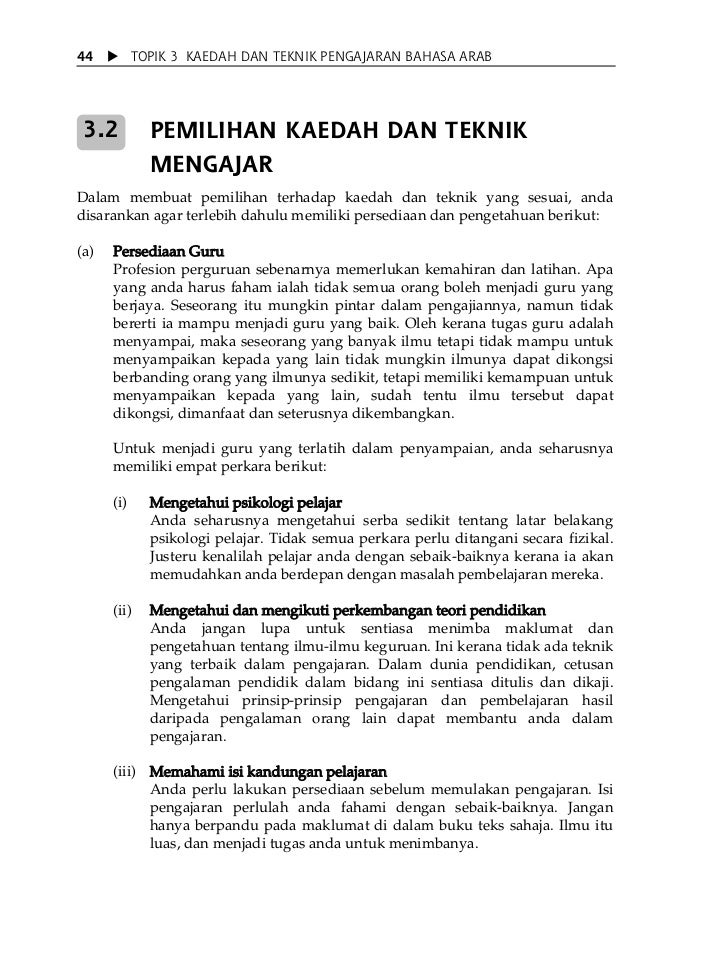 44 ▶ TOPIK 3 KAEDAH DAN TEKNIK PENGAJARAN BAHASA ARAB

3.2 PEMILIHAN KAEDAH DAN TEKNIK MENGAJAR

Dalam membuat pemilihan terhadap kaedah dan teknik yang sesuai, anda disarankan agar terlebih dahulu memiliki persediaan dan pengetahuan berikut:

(a) Persediaan Guru
Profesion perguruan sebenarnya memerlukan kemahiran dan latihan. Apa yang anda harus faham ialah tidak semua orang boleh menjadi guru yang berjaya. Seseorang itu mungkin pintar dalam pengajiannya, namun tidak bererti ia mampu menjadi guru yang baik. Oleh kerana tugas guru adalah menyampai, maka seseorang yang banyak ilmu tetapi tidak mampu untuk menyampaikan kepada yang lain tidak mungkin ilmunya dapat dikongsi berbanding orang yang ilmunya sedikit, tetapi memiliki kemampuan untuk menyampaikan kepada yang lain, sudah tentu ilmu tersebut dapat dikongsi, dimanfaat dan seterusnya dikembangkan.

Untuk menjadi guru yang terlatih dalam penyampaian, anda seharusnya memiliki empat perkara berikut:

(i) Mengetahui psikologi pelajar
Anda seharusnya mengetahui serba sedikit tentang latar belakang psikologi pelajar. Tidak semua perkara perlu ditangani secara fizikal. Justeru kenalilah pelajar anda dengan sebaik-baiknya kerana ia akan memudahkan anda berdepan dengan masalah pembelajaran mereka.

(ii) Mengetahui dan mengikuti perkembangan teori pendidikan
Anda jangan lupa untuk sentiasa menimba maklumat dan pengetahuan tentang ilmu-ilmu keguruan. Ini kerana tidak ada teknik yang terbaik dalam pengajaran. Dalam dunia pendidikan, cetusan pengalaman pendidik dalam bidang ini sentiasa ditulis dan dikaji. Mengetahui prinsip-prinsip pengajaran dan pembelajaran hasil daripada pengalaman orang lain dapat membantu anda dalam pengajaran.

(iii) Memahami isi kandungan pelajaran
Anda perlu lakukan persediaan sebelum memulakan pengajaran. Isi pengajaran perlulah anda fahami dengan sebaik-baiknya. Jangan hanya berpandu pada maklumat di dalam buku teks sahaja. Ilmu itu luas, dan menjadi tugas anda untuk menimbanya.